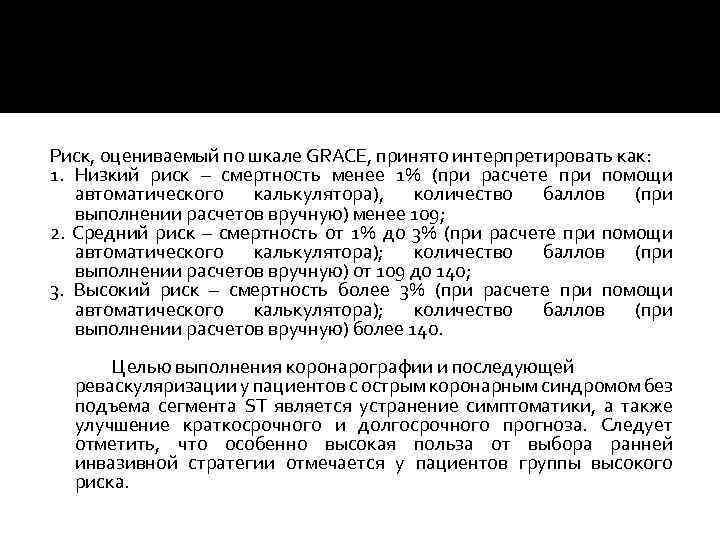 Риск, оцениваемый по шкале GRACE, принято интерпретировать как:
1. Низкий риск – смертность менее 1% (при расчете при помощи автоматического калькулятора), количество баллов (при выполнении расчетов вручную) менее 109;
2. Средний риск – смертность от 1% до 3% (при расчете при помощи автоматического калькулятора); количество баллов (при выполнении расчетов вручную) от 109 до 140;
3. Высокий риск – смертность более 3% (при расчете при помощи автоматического калькулятора); количество баллов (при выполнении расчетов вручную) более 140.

Целью выполнения коронарографии и последующей реваскуляризации у пациентов с острым коронарным синдромом без подъема сегмента ST является устранение симптоматики, а также улучшение краткосрочного и долгосрочного прогноза. Следует отметить, что особенно высокая польза от выбора ранней инвазивной стратегии отмечается у пациентов группы высокого риска.